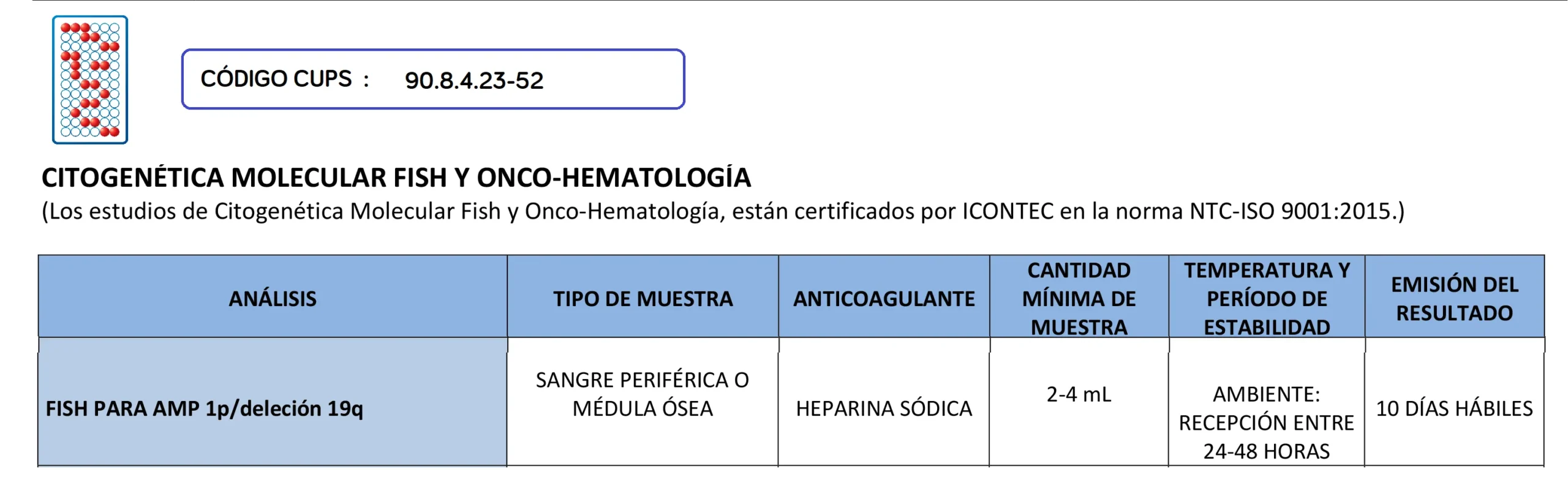 CÓDIGO CUPS : 90.8.4.23-52

CITOGENÉTICA MOLECULAR FISH Y ONCO-HEMATOLOGÍA
(Los estudios de Citogenética Molecular Fish y Onco-Hematología, están certificados por ICONTEC en la norma NTC-ISO 9001:2015.)

| ANÁLISIS | TIPO DE MUESTRA | ANTICOAGULANTE | CANTIDAD MÍNIMA DE MUESTRA | TEMPERATURA Y PERÍODO DE ESTABILIDAD | EMISIÓN DEL RESULTADO |
|---|---|---|---|---|---|
| FISH PARA AMP 1p/deleción 19q | SANGRE PERIFÉRICA O MÉDULA ÓSEA | HEPARINA SÓDICA | 2-4 mL | AMBIENTE: RECEPCIÓN ENTRE 24-48 HORAS | 10 DÍAS HÁBILES |